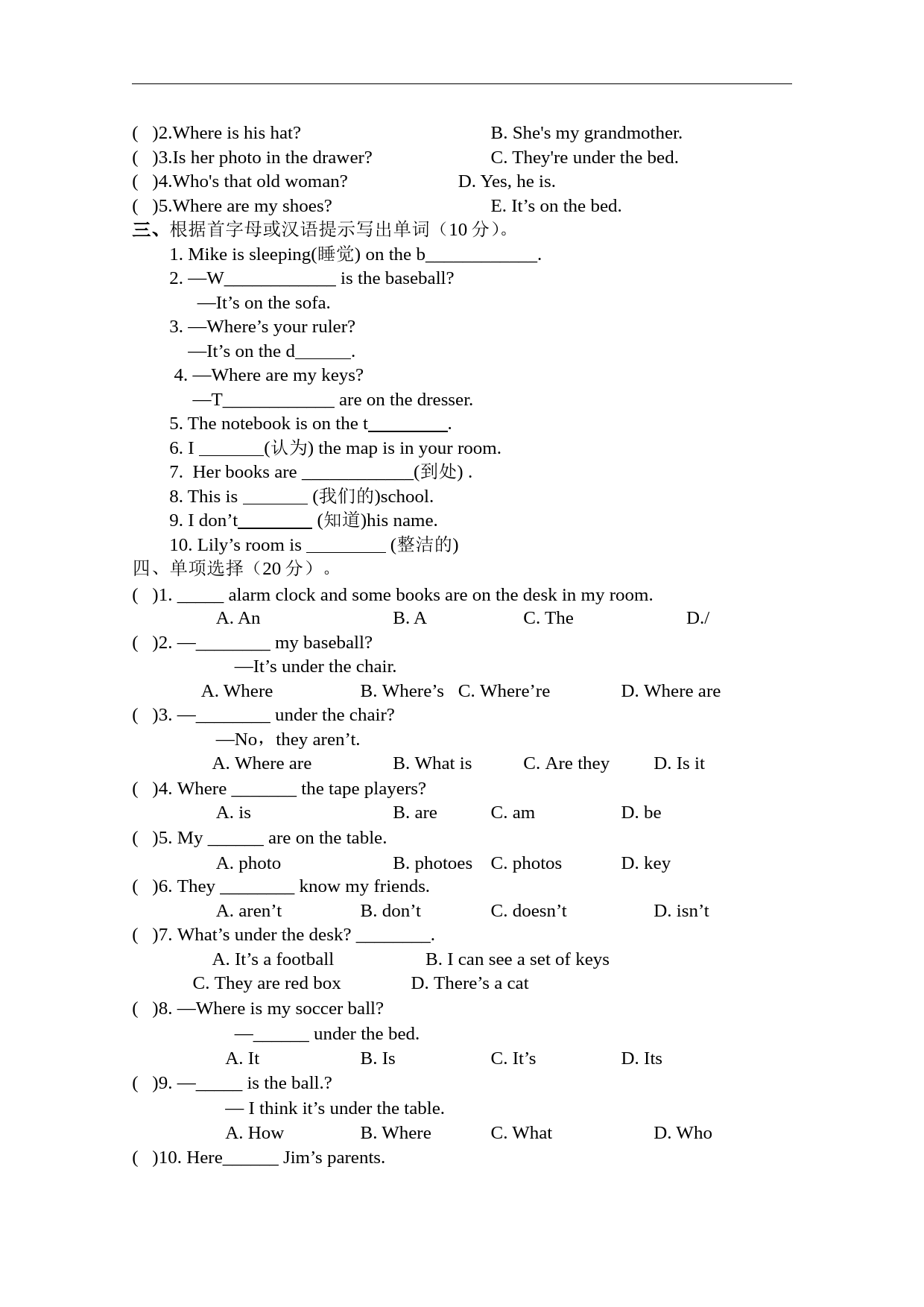 (   )2.Where is his hat?   B. She's my grandmother.
(   )3.Is her photo in the drawer?   C. They're under the bed.
(   )4.Who's that old woman?   D. Yes, he is.
(   )5.Where are my shoes?   E. It’s on the bed.

三、根据首字母或汉语提示写出单词（10 分）。
1. Mike is sleeping(睡觉) on the b____________.
2. —W____________ is the baseball?
—It’s on the sofa.
3. —Where’s your ruler?
—It’s on the d______.
4. —Where are my keys?
—T____________ are on the dresser.
5. The notebook is on the t_________.
6. I _______(认为) the map is in your room.
7. Her books are ____________(到处) .
8. This is _______ (我们的)school.
9. I don’t________ (知道)his name.
10. Lily’s room is _________ (整洁的)

四、单项选择（20 分）。
(   )1. _____ alarm clock and some books are on the desk in my room.
A. An   B. A   C. The   D./
(   )2. —________ my baseball?
—It’s under the chair.
A. Where   B. Where’s   C. Where’re   D. Where are
(   )3. —________ under the chair?
—No，they aren’t.
A. Where are   B. What is   C. Are they   D. Is it
(   )4. Where _______ the tape players?
A. is   B. are   C. am   D. be
(   )5. My ______ are on the table.
A. photo   B. photoes   C. photos   D. key
(   )6. They ________ know my friends.
A. aren’t   B. don’t   C. doesn’t   D. isn’t
(   )7. What’s under the desk? ________.
A. It’s a football   B. I can see a set of keys
C. They are red box   D. There’s a cat
(   )8. —Where is my soccer ball?
—______ under the bed.
A. It   B. Is   C. It’s   D. Its
(   )9. —_____ is the ball.?
— I think it’s under the table.
A. How   B. Where   C. What   D. Who
(   )10. Here______ Jim’s parents.